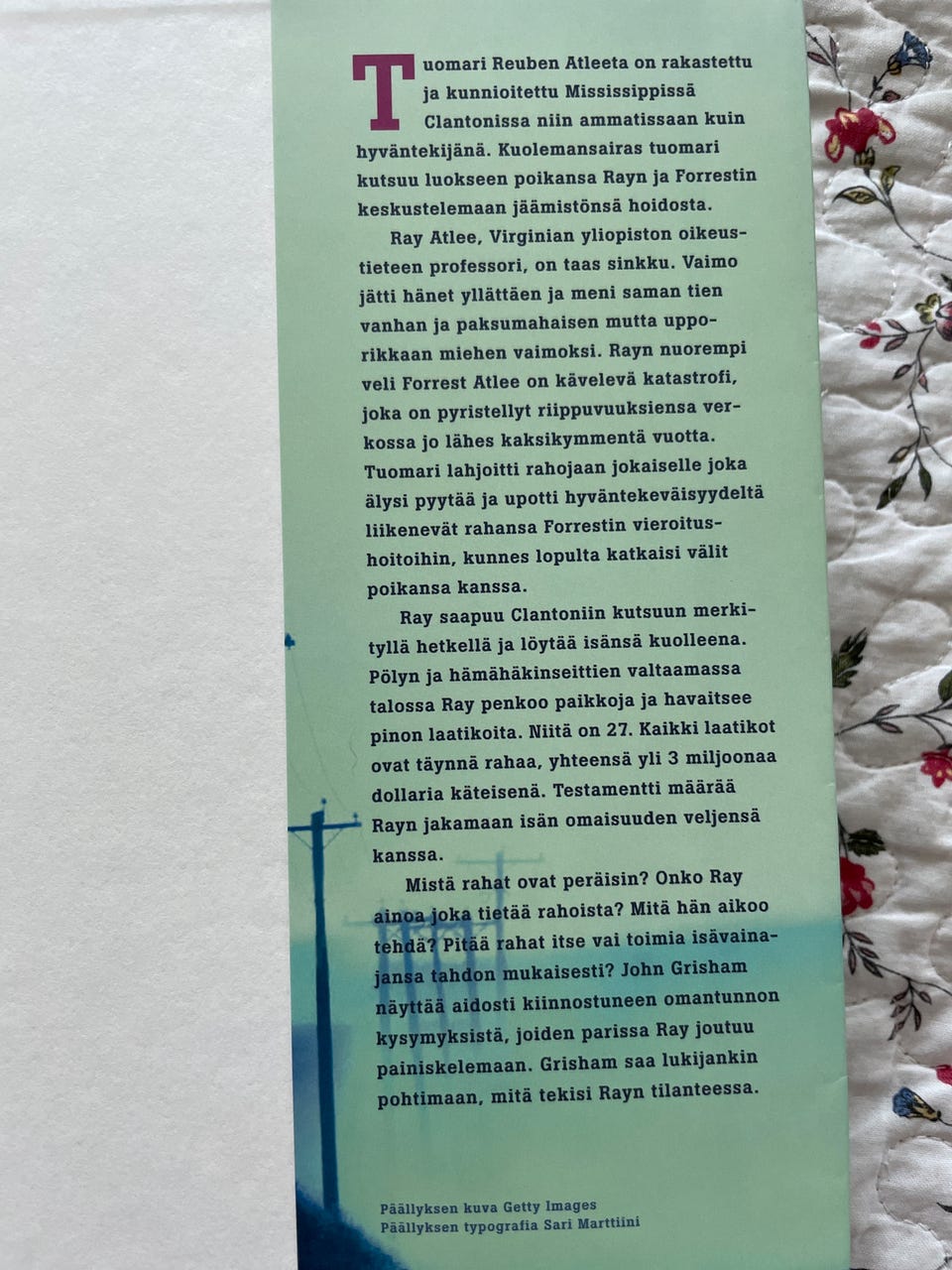 Tuomari Reuben Atleeta on rakastettu ja kunnioitettu Mississippissä Clantonissa niin ammatissaan kuin hyväntekijänä. Kuolemansairas tuomari kutsuu luokseen poikansa Rayn ja Forrestin keskustelemaan jäämistönsä hoidosta.

Ray Atlee, Virginian yliopiston oikeustieteen professori, on taas sinkku. Vaimo jätti hänet yllättäen ja meni saman tien vanhan ja paksumahaisen mutta upporikkaan miehen vaimoksi. Rayn nuorempi veli Forrest Atlee on kävelevä katastrofi, joka on pyristellyt riippuvuuksiensa verkossa jo lähes kaksikymmentä vuotta. Tuomari lahjoitti rahojaan jokaiselle joka älysi pyytää ja upotti hyväntekeväisyydeltä liikenevät rahansa Forrestin vieroitushoitoihin, kunnes lopulta katkaisi välit poikansa kanssa.

Ray saapuu Clantoniin kutsuun merkityllä hetkellä ja löytää isänsä kuolleena. Pölyn ja hämähäkinseittien valtaamassa talossa Ray penkoo paikkoja ja havaitsee pinon laatikoita. Niitä on 27. Kaikki laatikot ovat täynnä rahaa, yhteensä yli 3 miljoonaa dollaria käteisenä. Testamentti määrää Rayn jakamaan isän omaisuuden veljensä kanssa.

Mistä rahat ovat peräisin? Onko Ray ainoa joka tietää rahoista? Mitä hän aikoo tehdä? Pitää rahat itse vai toimia isävainajansa tahdon mukaisesti? John Grisham näyttää aidosti kiinnostuneen omantunnon kysymyksistä, joiden parissa Ray joutuu painiskelemaan. Grisham saa lukijankin pohtimaan, mitä tekisi Rayn tilanteessa.

Päällyksen kuva Getty Images
Päällyksen typografia Sari Marttiini